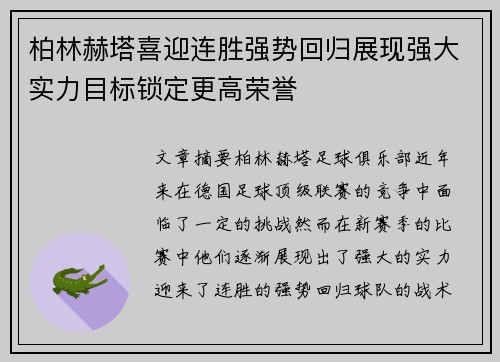 柏林赫塔喜迎连胜强势回归展现强大实力目标锁定更高荣誉

文章摘要柏林赫塔足球俱乐部近年来在德国足球顶级联赛的竞争中面临了一定的挑战然而在新赛季的比赛中他们逐渐展现出了强大的实力迎来了连胜的强势回归球队的战术